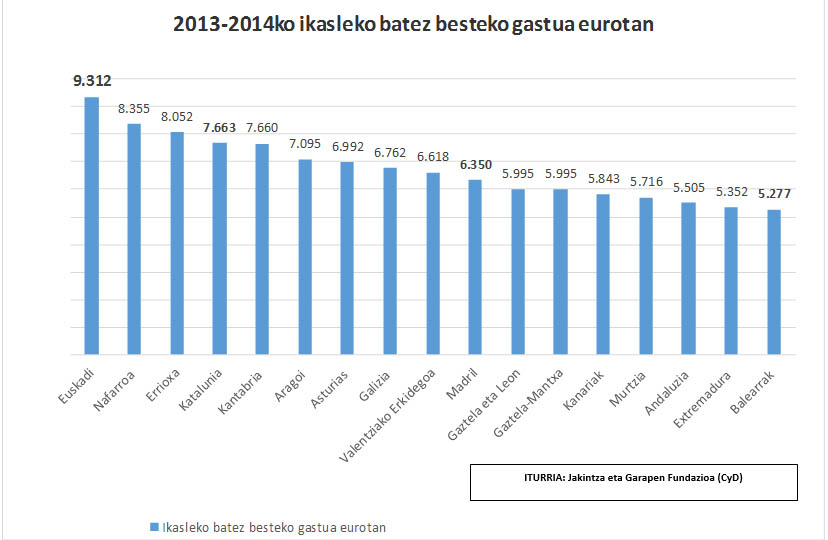 2013-2014ko ikasleko batez besteko gastua eurotan

9.312
8.355
8.052
7.663
7.660
7.095
6.992
6.762
6.618
6.350
5.995
5.995
5.843
5.716
5.505
5.352
5.277

Euskadi
Nafarroa
Errioxa
Katalunia
Kantabria
Aragoi
Asturias
Galizia
Valentziako Erkidegoa
Madril
Gaztela eta Leon
Gaztela-Mantxa
Kanariak
Murtzia
Andaluzia
Extremadura
Balearrak

ITURRIA: Jakintza eta Garapen Fundazioa (CyD)

Ikasleko batez besteko gastua eurotan